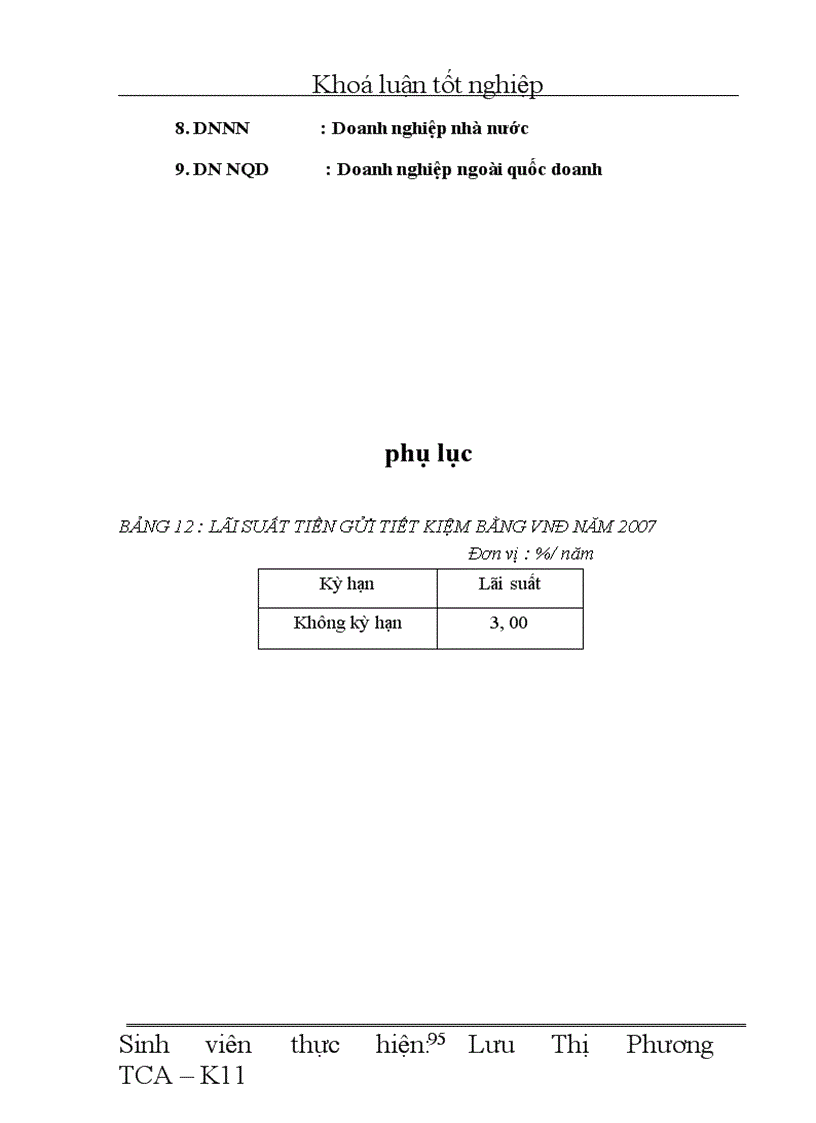 Khoá luận tốt nghiệp

8. DNNN : Doanh nghiệp nhà nước

9. DN NQD : Doanh nghiệp ngoài quốc doanh

phụ lục

BẢNG 12 : LÃI SUẤT TIỀN GỬI TIẾT KIỆM BẰNG VNĐ NĂM 2007

Đơn vị : %/ năm

| Kỳ hạn | Lãi suất |
|---|---|
| Không kỳ hạn | 3, 00 |

Sinh viên thực hiện: 95 Lưu Thị Phương TCA – K11